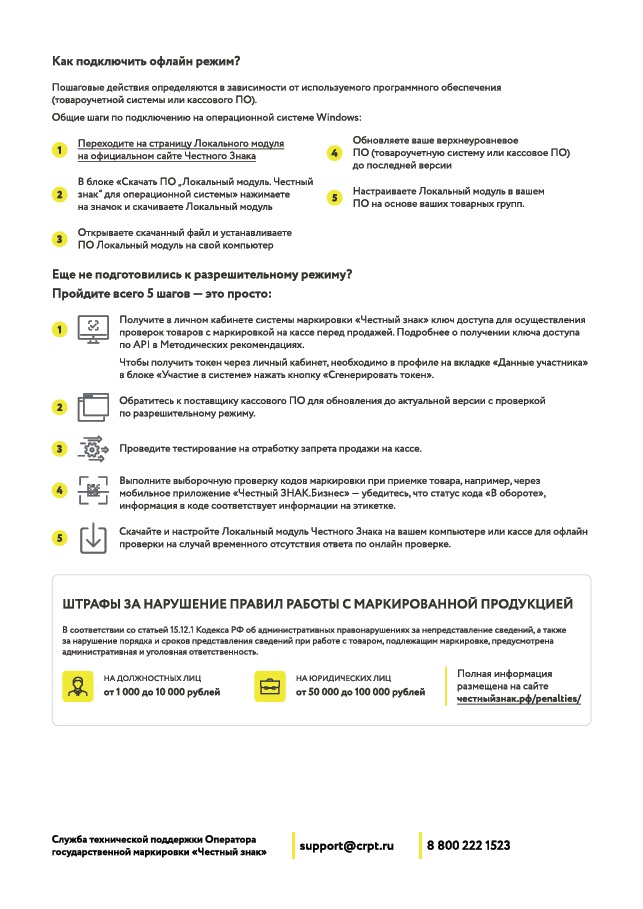 Как подключить офлайн режим?

Пошаговые действия определяются в зависимости от используемого программного обеспечения (товароучетной системы или кассового ПО).

Общие шаги по подключению на операционной системе Windows:

1 Переходите на страницу Локального модуля на официальном сайте Честного Знака

2 В блоке «Скачать ПО „Локальный модуль. Честный знак" для операционной системы» нажимаете на значок и скачиваете Локальный модуль

3 Открываете скачанный файл и устанавливаете ПО Локальный модуль на свой компьютер

4 Обновляете ваше верхнеуровневое ПО (товароучетную систему или кассовое ПО) до последней версии

5 Настраиваете Локальный модуль в вашем ПО на основе ваших товарных групп.

Еще не подготовились к разрешительному режиму?
Пройдите всего 5 шагов — это просто:

1 Получите в личном кабинете системы маркировки «Честный знак» ключ доступа для осуществления проверок товаров с маркировкой на кассе перед продажей. Подробнее о получении ключа доступа по API в Методических рекомендациях.

Чтобы получить токен через личный кабинет, необходимо в профиле на вкладке «Данные участника» в блоке «Участие в системе» нажать кнопку «Сгенерировать токен».

2 Обратитесь к поставщику кассового ПО для обновления до актуальной версии с проверкой по разрешительному режиму.

3 Проведите тестирование на отработку запрета продажи на кассе.

4 Выполните выборочную проверку кодов маркировки при приемке товара, например, через мобильное приложение «Честный ЗНАК.Бизнес» — убедитесь, что статус кода «В обороте», информация в коде соответствует информации на этикетке.

5 Скачайте и настройте Локальный модуль Честного Знака на вашем компьютере или кассе для офлайн проверки на случай временного отсутствия ответа по онлайн проверке.

ШТРАФЫ ЗА НАРУШЕНИЕ ПРАВИЛ РАБОТЫ С МАРКИРОВАННОЙ ПРОДУКЦИЕЙ

В соответствии со статьей 15.12.1 Кодекса РФ об административных правонарушениях за непредставление сведений, а также за нарушение порядка и сроков представления сведений при работе с товаром, подлежащим маркировке, предусмотрена административная и уголовная ответственность.

НА ДОЛЖНОСТНЫХ ЛИЦ
от 1 000 до 10 000 рублей

НА ЮРИДИЧЕСКИХ ЛИЦ
от 50 000 до 100 000 рублей

Полная информация размещена на сайте честныйзнак.рф/penalties/

Служба технической поддержки Оператора государственной маркировки «Честный знак»

support@crpt.ru

8 800 222 1523